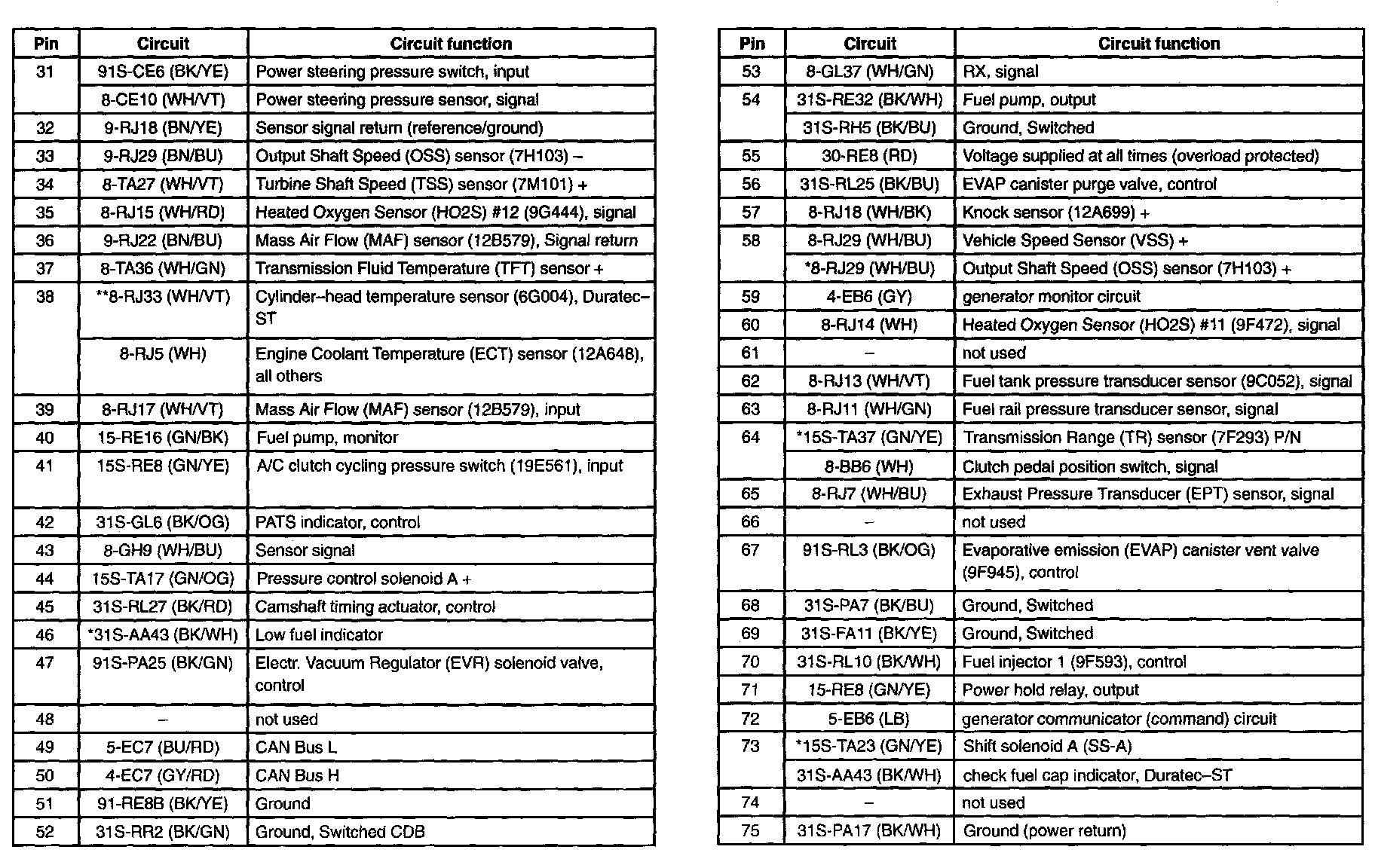 | Pin | Circuit | Circuit function |
|---|---|---|
| 31 | 91S-CE6 (BK/YE) | Power steering pressure switch, input |
| | 8-CE10 (WH/VT) | Power steering pressure sensor, signal |
| 32 | 9-RJ18 (BN/YE) | Sensor signal return (reference/ground) |
| 33 | 9-RJ29 (BN/BU) | Output Shaft Speed (OSS) sensor (7H103) – |
| 34 | 8-TA27 (WH/VT) | Turbine Shaft Speed (TSS) sensor (7M101) + |
| 35 | 8-RJ15 (WH/RD) | Heated Oxygen Sensor (HO2S) #12 (9G444), signal |
| 36 | 9-RJ22 (BN/BU) | Mass Air Flow (MAF) sensor (12B579), Signal return |
| 37 | 8-TA36 (WH/GN) | Transmission Fluid Temperature (TFT) sensor + |
| 38 | **8-RJ33 (WH/VT) | Cylinder–head temperature sensor (6G004), Duratec–ST |
| | 8-RJ5 (WH) | Engine Coolant Temperature (ECT) sensor (12A648), all others |
| 39 | 8-RJ17 (WH/VT) | Mass Air Flow (MAF) sensor (12B579), input |
| 40 | 15-RE16 (GN/BK) | Fuel pump, monitor |
| 41 | 15S-RE8 (GN/YE) | A/C clutch cycling pressure switch (19E561), input |
| 42 | 31S-GL6 (BK/OG) | PATS indicator, control |
| 43 | 8-GH9 (WH/BU) | Sensor signal |
| 44 | 15S-TA17 (GN/OG) | Pressure control solenoid A + |
| 45 | 31S-RL27 (BK/RD) | Camshaft timing actuator, control |
| 46 | *31S-AA43 (BK/WH) | Low fuel indicator |
| 47 | 91S-PA25 (BK/GN) | Electr. Vacuum Regulator (EVR) solenoid valve, control |
| 48 | – | not used |
| 49 | 5-EC7 (BU/RD) | CAN Bus L |
| 50 | 4-EC7 (GY/RD) | CAN Bus H |
| 51 | 91-RE8B (BK/YE) | Ground |
| 52 | 31S-RR2 (BK/GN) | Ground, Switched CDB |

| Pin | Circuit | Circuit function |
|---|---|---|
| 53 | 8-GL37 (WH/GN) | RX, signal |
| 54 | 31S-RE32 (BK/WH) | Fuel pump, output |
| | 31S-RH5 (BK/BU) | Ground, Switched |
| 55 | 30-RE8 (RD) | Voltage supplied at all times (overload protected) |
| 56 | 31S-RL25 (BK/BU) | EVAP canister purge valve, control |
| 57 | 8-RJ18 (WH/BK) | Knock sensor (12A699) + |
| 58 | 8-RJ29 (WH/BU) | Vehicle Speed Sensor (VSS) + |
| | *8-RJ29 (WH/BU) | Output Shaft Speed (OSS) sensor (7H103) + |
| 59 | 4-EB6 (GY) | generator monitor circuit |
| 60 | 8-RJ14 (WH) | Heated Oxygen Sensor (HO2S) #11 (9F472), signal |
| 61 | – | not used |
| 62 | 8-RJ13 (WH/VT) | Fuel tank pressure transducer sensor (9C052), signal |
| 63 | 8-RJ11 (WH/GN) | Fuel rail pressure transducer sensor, signal |
| 64 | *15S-TA37 (GN/YE) | Transmission Range (TR) sensor (7F293) P/N |
| | 8-BB6 (WH) | Clutch pedal position switch, signal |
| 65 | 8-RJ7 (WH/BU) | Exhaust Pressure Transducer (EPT) sensor, signal |
| 66 | – | not used |
| 67 | 91S-RL3 (BK/OG) | Evaporative emission (EVAP) canister vent valve (9F945), control |
| 68 | 31S-PA7 (BK/BU) | Ground, Switched |
| 69 | 31S-FA11 (BK/YE) | Ground, Switched |
| 70 | 31S-RL10 (BK/WH) | Fuel injector 1 (9F593), control |
| 71 | 15-RE8 (GN/YE) | Power hold relay, output |
| 72 | 5-EB6 (LB) | generator communicator (command) circuit |
| 73 | *15S-TA23 (GN/YE) | Shift solenoid A (SS-A) |
| | 31S-AA43 (BK/WH) | check fuel cap indicator, Duratec–ST |
| 74 | – | not used |
| 75 | 31S-PA17 (BK/WH) | Ground (power return) |